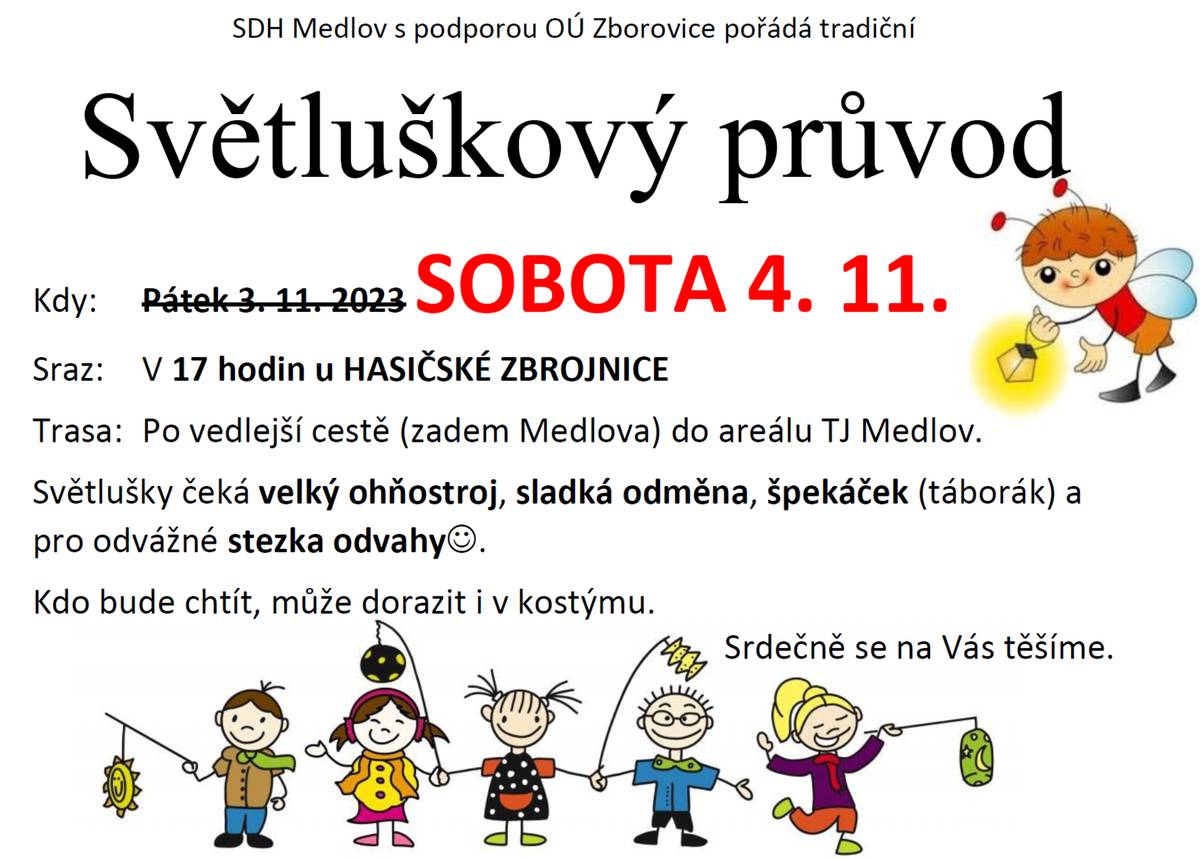 SDH Medlov s podporou OÚ Zborovice pořádá tradiční

Světluškový průvod

Kdy: Pátek 3. 11. 2023 SOBOTA 4. 11.

Sraz: V 17 hodin u HASIČSKÉ ZBROJNICE

Trasa: Po vedlejší cestě (zadem Medlova) do areálu TJ Medlov.

Světlušky čeká velký ohňostroj, sladká odměna, špekáček (táborák) a pro odvážné stezka odvahy☺.

Kdo bude chtít, může dorazit i v kostýmu.

Srdečně se na Vás těšíme.